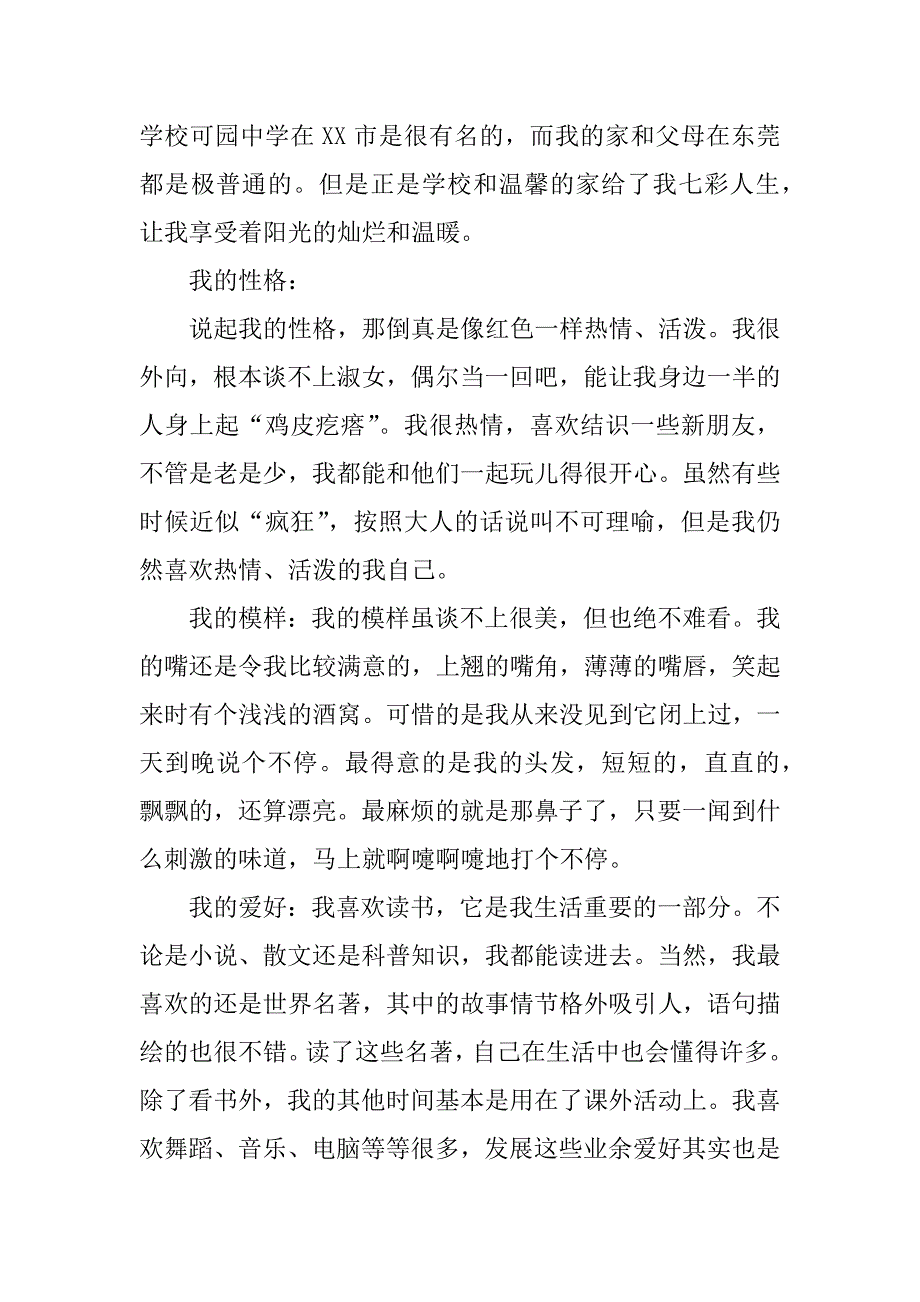 学校可园中学在XX市是很有名的，而我的家和父母在东莞都是极普通的。但是正是学校和温馨的家给了我七彩人生，让我享受着阳光的灿烂和温暖。

我的性格：

说起我的性格，那倒真是像红色一样热情、活泼。我很外向，根本谈不上淑女，偶尔当一回吧，能让我身边一半的人身上起“鸡皮疙瘩”。我很热情，喜欢结识一些新朋友，不管是老是少，我都能和他们一起玩儿得很开心。虽然有些时候近似“疯狂”，按照大人的话说叫不可理喻，但是我仍然喜欢热情、活泼的我自己。

我的模样：我的模样虽谈不上很美，但也绝不难看。我的嘴还是令我比较满意的，上翘的嘴角，薄薄的嘴唇，笑起来时有个浅浅的酒窝。可惜的是我从来没见到它闭上过，一天到晚说个不停。最得意的是我的头发，短短的，直直的，飘飘的，还算漂亮。最麻烦的就是那鼻子了，只要一闻到什么刺激的味道，马上就啊嚏啊嚏地打个不停。

我的爱好：我喜欢读书，它是我生活重要的一部分。不论是小说、散文还是科普知识，我都能读进去。当然，我最喜欢的还是世界名著，其中的故事情节格外吸引人，语句描绘的也很不错。读了这些名著，自己在生活中也会懂得许多。除了看书外，我的其他时间基本是用在了课外活动上。我喜欢舞蹈、音乐、电脑等等很多，发展这些业余爱好其实也是